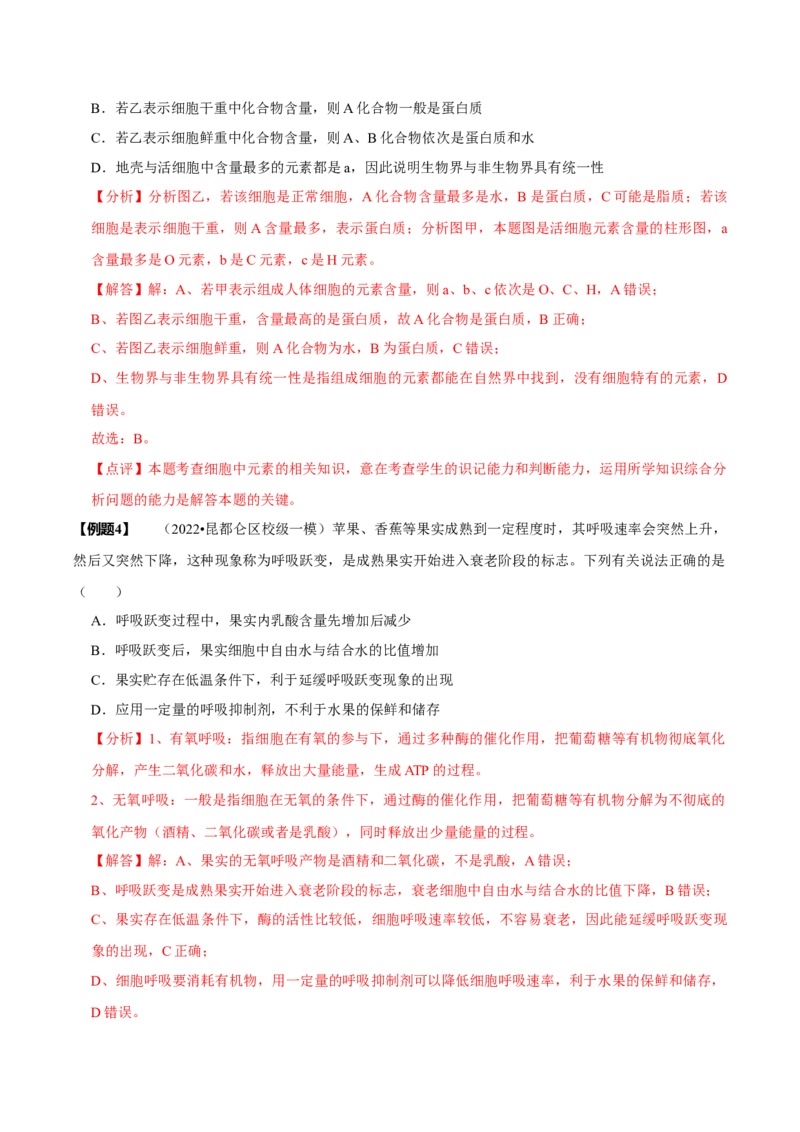 B．若乙表示细胞干重中化合物含量，则 A 化合物一般是蛋白质

C．若乙表示细胞鲜重中化合物含量，则 A、B 化合物依次是蛋白质和水

D．地壳与活细胞中含量最多的元素都是 a，因此说明生物界与非生物界具有统一性

【分析】分析图乙，若该细胞是正常细胞，A 化合物含量最多是水，B 是蛋白质，C 可能是脂质；若该细胞是表示细胞干重，则 A 含量最多，表示蛋白质；分析图甲，本题图是活细胞元素含量的柱形图，a 含量最多是 O 元素，b 是 C 元素，c 是 H 元素。

【解答】解：A、若甲表示组成人体细胞的元素含量，则 a、b、c 依次是 O、C、H，A 错误；

B、若图乙表示细胞干重，含量最高的是蛋白质，故 A 化合物是蛋白质，B 正确；

C、若图乙表示细胞鲜重，则 A 化合物为水，B 为蛋白质，C 错误；

D、生物界与非生物界具有统一性是指组成细胞的元素都能在自然界中找到，没有细胞特有的元素，D 错误。

故选：B。

【点评】本题考查细胞中元素的相关知识，意在考查学生的识记能力和判断能力，运用所学知识综合分析问题的能力是解答本题的关键。

【例题4】 （2022•昆都仑区校级一模）苹果、香蕉等果实成熟到一定程度时，其呼吸速率会突然上升，然后又突然下降，这种现象称为呼吸跃变，是成熟果实开始进入衰老阶段的标志。下列有关说法正确的是（ ）

A．呼吸跃变过程中，果实内乳酸含量先增加后减少

B．呼吸跃变后，果实细胞中自由水与结合水的比值增加

C．果实贮存在低温条件下，利于延缓呼吸跃变现象的出现

D．应用一定量的呼吸抑制剂，不利于水果的保鲜和储存

【分析】1、有氧呼吸：指细胞在有氧的参与下，通过多种酶的催化作用，把葡萄糖等有机物彻底氧化分解，产生二氧化碳和水，释放出大量能量，生成 ATP 的过程。

2、无氧呼吸：一般是指细胞在无氧的条件下，通过酶的催化作用，把葡萄糖等有机物分解为不彻底的氧化产物（酒精、二氧化碳或者是乳酸），同时释放出少量能量的过程。

【解答】解：A、果实的无氧呼吸产物是酒精和二氧化碳，不是乳酸，A 错误；

B、呼吸跃变是成熟果实开始进入衰老阶段的标志，衰老细胞中自由水与结合水的比值下降，B 错误；

C、果实存在低温条件下，酶的活性比较低，细胞呼吸速率较低，不容易衰老，因此能延缓呼吸跃变现象的出现，C 正确；

D、细胞呼吸要消耗有机物，用一定量的呼吸抑制剂可以降低细胞呼吸速率，利于水果的保鲜和储存，D 错误。